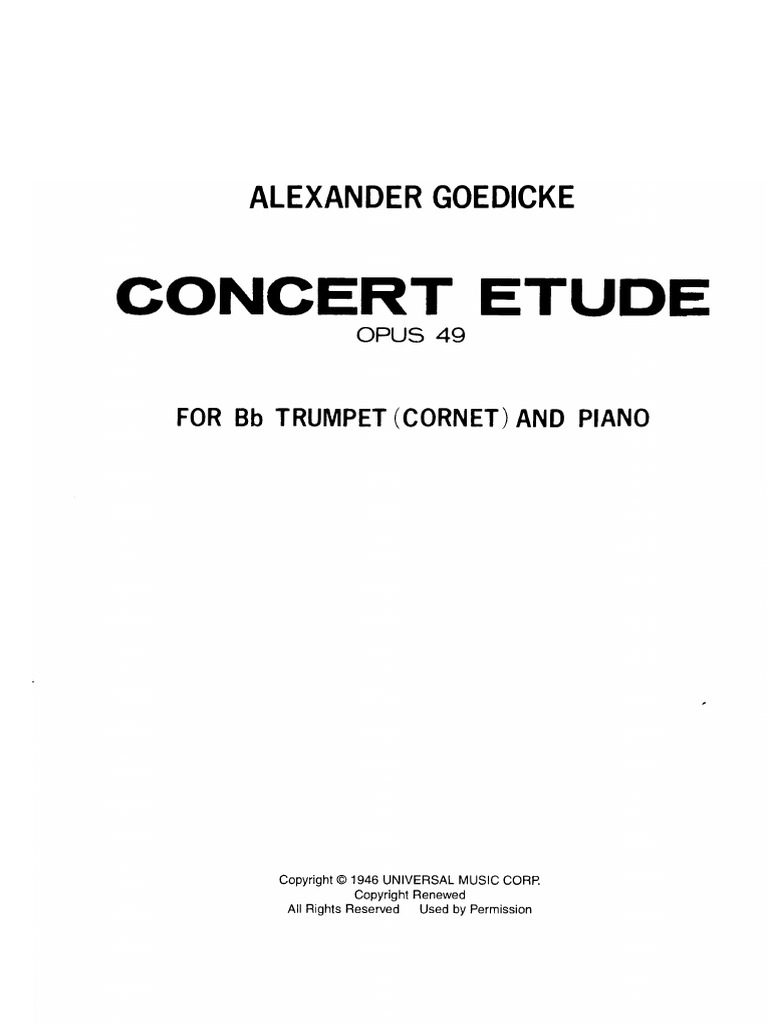 ALEXANDER GOEDICKE

CONCERT ETUDE
OPUS 49

FOR Bb TRUMPET (CORNET) AND PIANO

Copyright © 1946 UNIVERSAL MUSIC CORP.
Copyright Renewed
All Rights Reserved Used by Permission